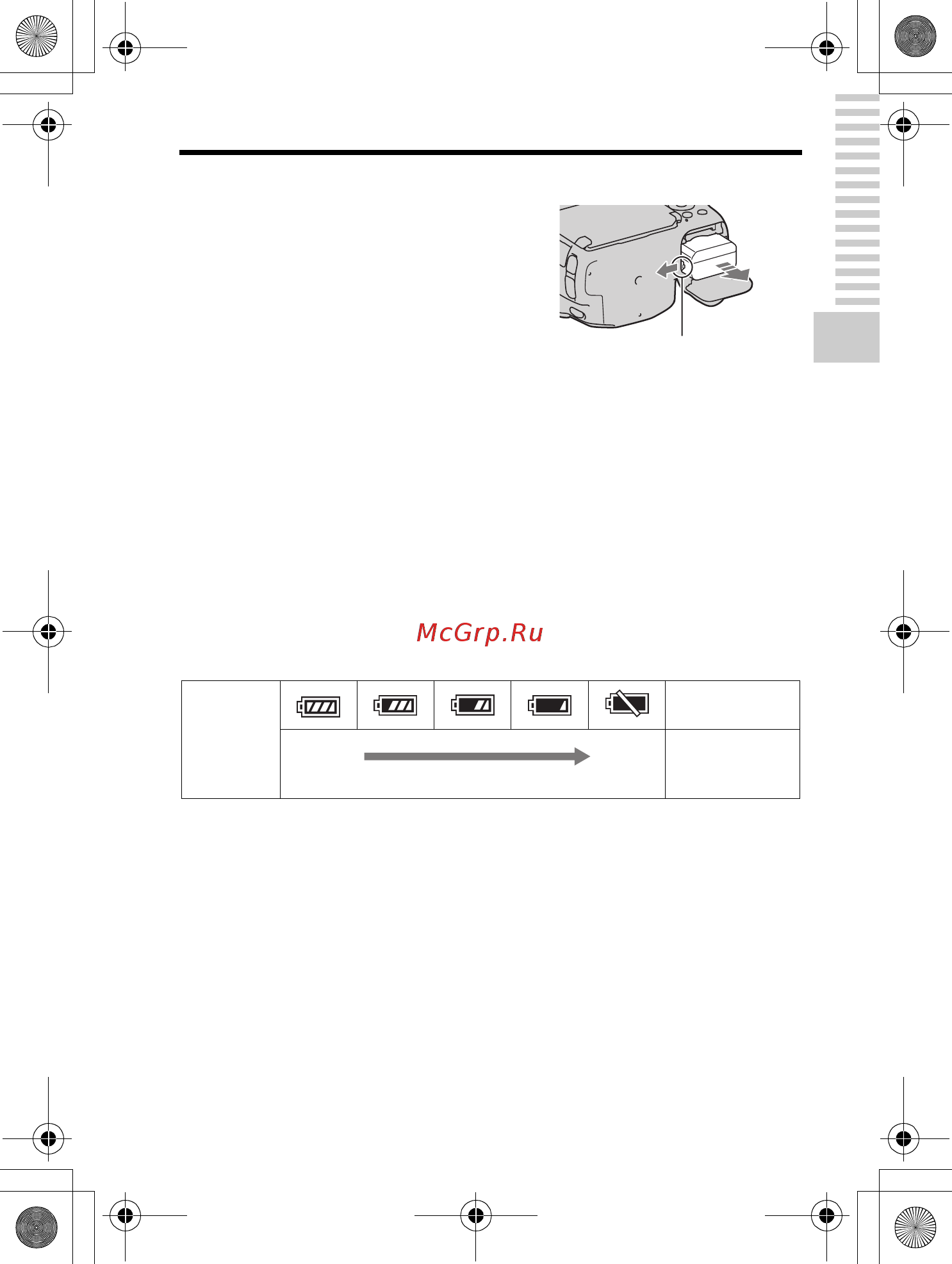 McGrp.Ru